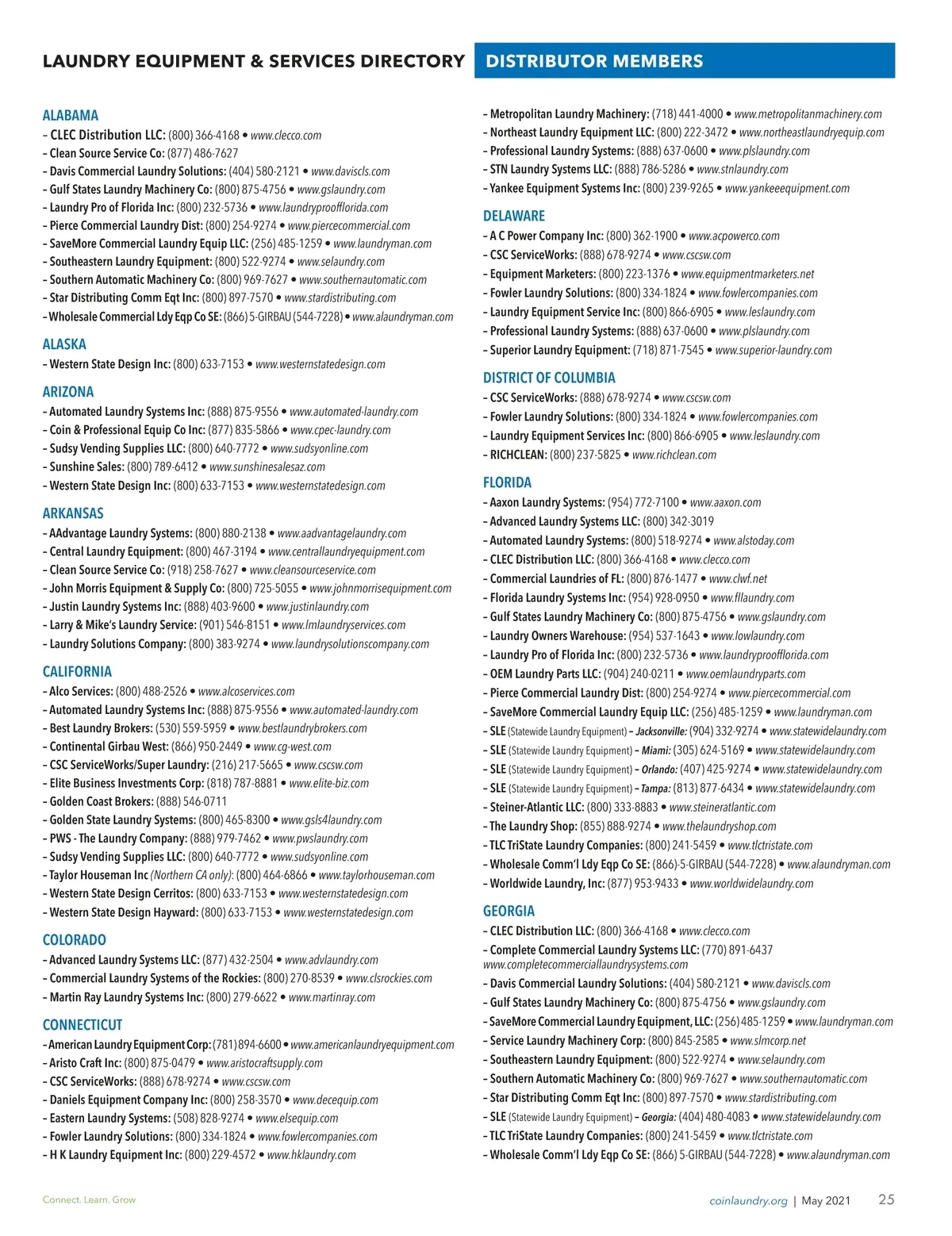 LAUNDRY EQUIPMENT & SERVICES DIRECTORY DISTRIBUTOR MEMBERS

ALABAMA
– CLEC Distribution LLC: (800) 366-4168 • www.clecco.com
– Clean Source Service Co: (877) 486-7627
– Davis Commercial Laundry Solutions: (404) 580-2121 • www.daviscls.com
– Gulf States Laundry Machinery Co: (800) 875-4756 • www.gslaundry.com
– Laundry Pro of Florida Inc: (800) 232-5736 • www.laundryproofflorida.com
– Pierce Commercial Laundry Dist: (800) 254-9274 • www.piercecommercial.com
– SaveMore Commercial Laundry Equip LLC: (256) 485-1259 • www.laundryman.com
– Southeastern Laundry Equipment: (800) 522-9274 • www.selaundry.com
– Southern Automatic Machinery Co: (800) 969-7627 • www.southernautomatic.com
– Star Distributing Comm Eqt Inc: (800) 897-7570 • www.stardistributing.com
– Wholesale Commercial Ldy Eqp Co SE: (866) 5-GIRBAU (544-7228) • www.alaundryman.com

ALASKA
– Western State Design Inc: (800) 633-7153 • www.westernstatedesign.com

ARIZONA
– Automated Laundry Systems Inc: (888) 875-9556 • www.automated-laundry.com
– Coin & Professional Equip Co Inc: (877) 835-5866 • www.cpec-laundry.com
– Sudsy Vending Supplies LLC: (800) 640-7772 • www.sudsyonline.com
– Sunshine Sales: (800) 789-6412 • www.sunshinesalesaz.com
– Western State Design Inc: (800) 633-7153 • www.westernstatedesign.com

ARKANSAS
– AAdvantage Laundry Systems: (800) 880-2138 • www.aadvantagelaundry.com
– Central Laundry Equipment: (800) 467-3194 • www.centrallaundryequipment.com
– Clean Source Service Co: (918) 258-7627 • www.cleansourceservice.com
– John Morris Equipment & Supply Co: (800) 725-5055 • www.johnmorrisequipment.com
– Justin Laundry Systems Inc: (888) 403-9600 • www.justinlaundry.com
– Larry & Mike's Laundry Service: (901) 546-8151 • www.lmlaundryservices.com
– Laundry Solutions Company: (800) 383-9274 • www.laundrysolutionscompany.com

CALIFORNIA
– Alco Services: (800) 488-2526 • www.alcoservices.com
– Automated Laundry Systems Inc: (888) 875-9556 • www.automated-laundry.com
– Best Laundry Brokers: (530) 559-5959 • www.bestlaundrybrokers.com
– Continental Girbau West: (866) 950-2449 • www.cg-west.com
– CSC ServiceWorks/Super Laundry: (216) 217-5665 • www.cscsw.com
– Elite Business Investments Corp: (818) 787-8881 • www.elite-biz.com
– Golden Coast Brokers: (888) 546-0711
– Golden State Laundry Systems: (800) 465-8300 • www.gsls4laundry.com
– PWS - The Laundry Company: (888) 979-7462 • www.pwslaundry.com
– Sudsy Vending Supplies LLC: (800) 640-7772 • www.sudsyonline.com
– Taylor Houseman Inc (Northern CA only): (800) 464-6866 • www.taylorhouseman.com
– Western State Design Cerritos: (800) 633-7153 • www.westernstatedesign.com
– Western State Design Hayward: (800) 633-7153 • www.westernstatedesign.com

COLORADO
– Advanced Laundry Systems LLC: (877) 432-2504 • www.advlaundry.com
– Commercial Laundry Systems of the Rockies: (800) 270-8539 • www.clsrockies.com
– Martin Ray Laundry Systems Inc: (800) 279-6622 • www.martinray.com

CONNECTICUT
– American Laundry Equipment Corp: (781) 894-6600 • www.americanlaundryequipment.com
– Aristo Craft Inc: (800) 875-0479 • www.aristocraftsupply.com
– CSC ServiceWorks: (888) 678-9274 • www.cscsw.com
– Daniels Equipment Company Inc: (800) 258-3570 • www.decequip.com
– Eastern Laundry Systems: (508) 828-9274 • www.elsequip.com
– Fowler Laundry Solutions: (800) 334-1824 • www.fowlercompanies.com
– H K Laundry Equipment Inc: (800) 229-4572 • www.hklaundry.com
– Metropolitan Laundry Machinery: (718) 441-4000 • www.metropolitanmachinery.com
– Northeast Laundry Equipment LLC: (800) 222-3472 • www.northeastlaundryequip.com
– Professional Laundry Systems: (888) 637-0600 • www.plslaundry.com
– STN Laundry Systems LLC: (888) 786-5286 • www.stnlaundry.com
– Yankee Equipment Systems Inc: (800) 239-9265 • www.yankeeequipment.com

DELAWARE
– A C Power Company Inc: (800) 362-1900 • www.acpowerco.com
– CSC ServiceWorks: (888) 678-9274 • www.cscsw.com
– Equipment Marketers: (800) 223-1376 • www.equipmentmarketers.net
– Fowler Laundry Solutions: (800) 334-1824 • www.fowlercompanies.com
– Laundry Equipment Service Inc: (800) 866-6905 • www.leslaundry.com
– Professional Laundry Systems: (888) 637-0600 • www.plslaundry.com
– Superior Laundry Equipment: (718) 871-7545 • www.superior-laundry.com

DISTRICT OF COLUMBIA
– CSC ServiceWorks: (888) 678-9274 • www.cscsw.com
– Fowler Laundry Solutions: (800) 334-1824 • www.fowlercompanies.com
– Laundry Equipment Services Inc: (800) 866-6905 • www.leslaundry.com
– RICHCLEAN: (800) 237-5825 • www.richclean.com

FLORIDA
– Aaxon Laundry Systems: (954) 772-7100 • www.aaxon.com
– Advanced Laundry Systems LLC: (800) 342-3019
– Automated Laundry Systems: (800) 518-9274 • www.alstoday.com
– CLEC Distribution LLC: (800) 366-4168 • www.clecco.com
– Commercial Laundries of FL: (800) 876-1477 • www.clwf.net
– Florida Laundry Systems Inc: (954) 928-0950 • www.fllaundry.com
– Gulf States Laundry Machinery Co: (800) 875-4756 • www.gslaundry.com
– Laundry Owners Warehouse: (954) 537-1643 • www.lowlaundry.com
– Laundry Pro of Florida Inc: (800) 232-5736 • www.laundryproofflorida.com
– OEM Laundry Parts LLC: (904) 240-0211 • www.oemlaundryparts.com
– Pierce Commercial Laundry Dist: (800) 254-9274 • www.piercecommercial.com
– SaveMore Commercial Laundry Equip LLC: (256) 485-1259 • www.laundryman.com
– SLE (Statewide Laundry Equipment) – Jacksonville: (904) 332-9274 • www.statewidelaundry.com
– SLE (Statewide Laundry Equipment) – Miami: (305) 624-5169 • www.statewidelaundry.com
– SLE (Statewide Laundry Equipment) – Orlando: (407) 425-9274 • www.statewidelaundry.com
– SLE (Statewide Laundry Equipment) – Tampa: (813) 877-6434 • www.statewidelaundry.com
– Steiner-Atlantic LLC: (800) 333-8883 • www.steineratlantic.com
– The Laundry Shop: (855) 888-9274 • www.thelaundryshop.com
– TLC TriState Laundry Companies: (800) 241-5459 • www.tlctristate.com
– Wholesale Comm'l Ldy Eqp Co SE: (866)-5-GIRBAU (544-7228) • www.alaundryman.com
– Worldwide Laundry, Inc: (877) 953-9433 • www.worldwidelaundry.com

GEORGIA
– CLEC Distribution LLC: (800) 366-4168 • www.clecco.com
– Complete Commercial Laundry Systems LLC: (770) 891-6437 www.completecommerciallaundrysystems.com
– Davis Commercial Laundry Solutions: (404) 580-2121 • www.daviscls.com
– Gulf States Laundry Machinery Co: (800) 875-4756 • www.gslaundry.com
– SaveMore Commercial Laundry Equipment, LLC: (256) 485-1259 • www.laundryman.com
– Service Laundry Machinery Corp: (800) 845-2585 • www.slmcorp.net
– Southeastern Laundry Equipment: (800) 522-9274 • www.selaundry.com
– Southern Automatic Machinery Co: (800) 969-7627 • www.southernautomatic.com
– Star Distributing Comm Eqt Inc: (800) 897-7570 • www.stardistributing.com
– SLE (Statewide Laundry Equipment) – Georgia: (404) 480-4083 • www.statewidelaundry.com
– TLC TriState Laundry Companies: (800) 241-5459 • www.tlctristate.com
– Wholesale Comm'l Ldy Eqp Co SE: (866) 5-GIRBAU (544-7228) • www.alaundryman.com

Connect. Learn. Grow

coinlaundry.org | May 2021 25